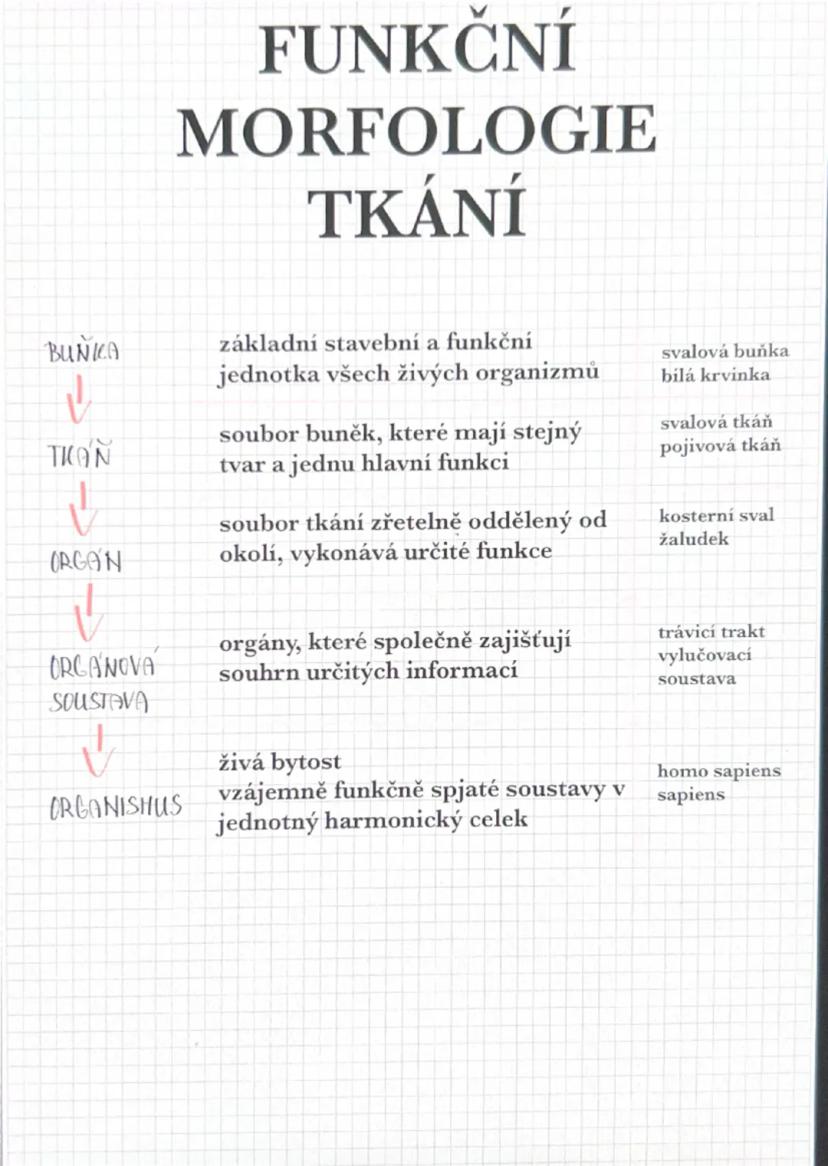 FUNKČNÍ MORFOLOGIE TKÁNÍ

BUŇKA

základní stavební a funkční jednotka všech živých organizmů

svalová buňka
bílá krvinka

TKÁŇ

soubor buněk, které mají stejný tvar a jednu hlavní funkci

svalová tkáň
pojivová tkáň

ORGÁN

soubor tkání zřetelně oddělený od okolí, vykonává určité funkce

kosterní sval
žaludek

ORGÁNOVÁ SOUSTAVA

orgány, které společně zajišťují souhrn určitých informací

trávicí trakt
vylučovací soustava

ORGANISMUS

živá bytost
vzájemně funkčně spjaté soustavy v jednotný harmonický celek

homo sapiens sapiens